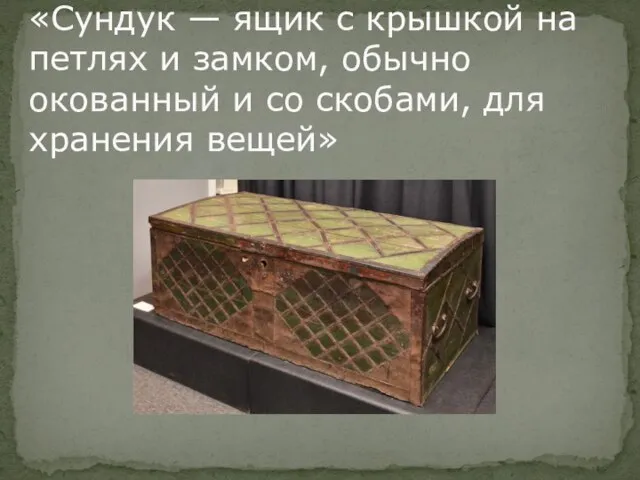 «Сундук — ящик с крышкой на петлях и замком, обычно окованный и со скобами, для хранения вещей»